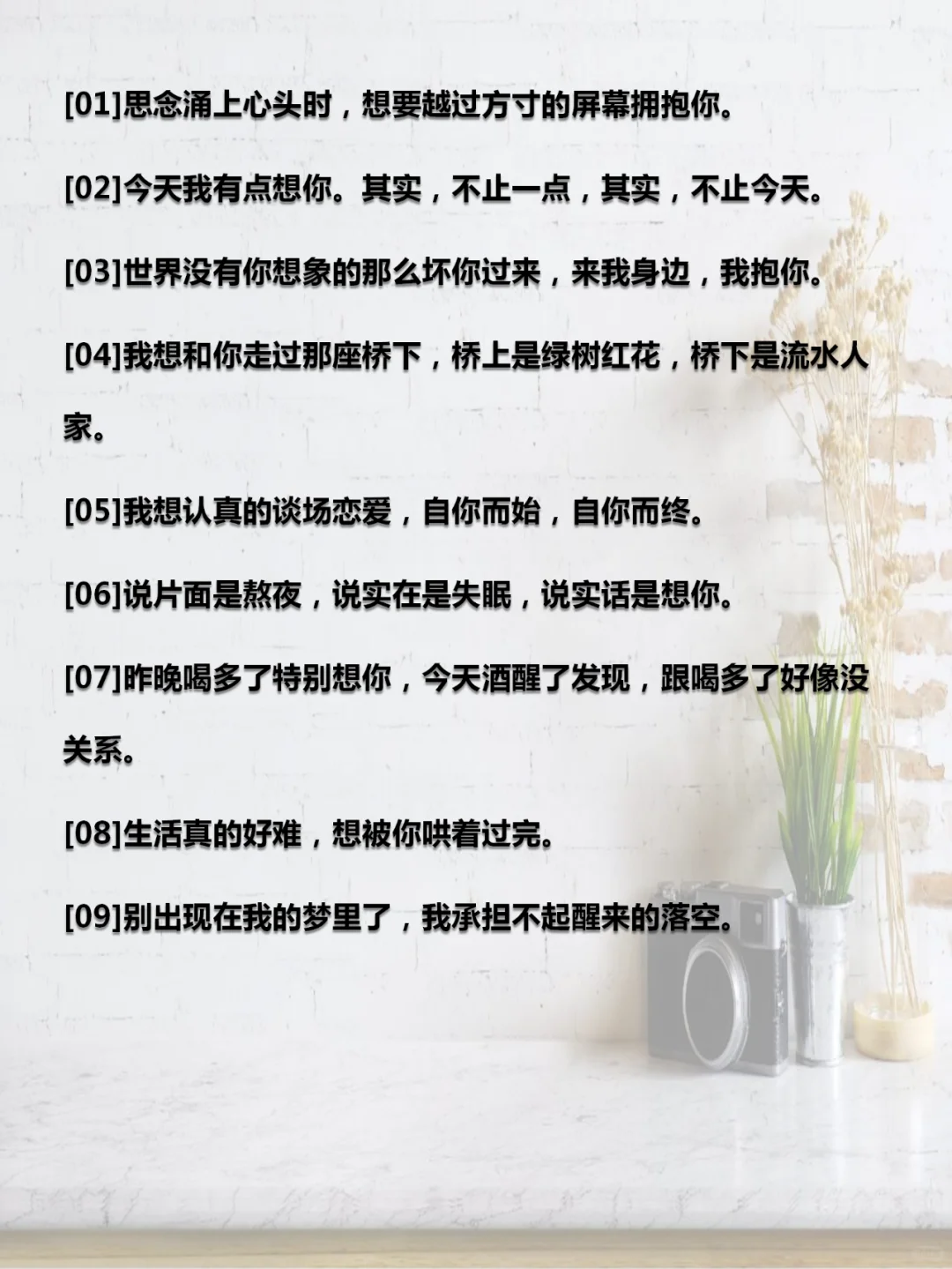 [01]思念涌上心头时，想要越过方寸的屏幕拥抱你。

[02]今天我有点想你。其实，不止一点，其实，不止今天。

[03]世界没有你想象的那么坏你过来，来我身边，我抱你。

[04]我想和你走过那座桥下，桥上是绿树红花，桥下是流水人家。

[05]我想认真的谈场恋爱，自你而始，自你而终。

[06]说片面是熬夜，说实在是失眠，说实话是想你。

[07]昨晚喝多了特别想你，今天酒醒了发现，跟喝多了好像没关系。

[08]生活真的好难，想被你哄着过完。

[09]别出现在我的梦里了，我承担不起醒来的落空。